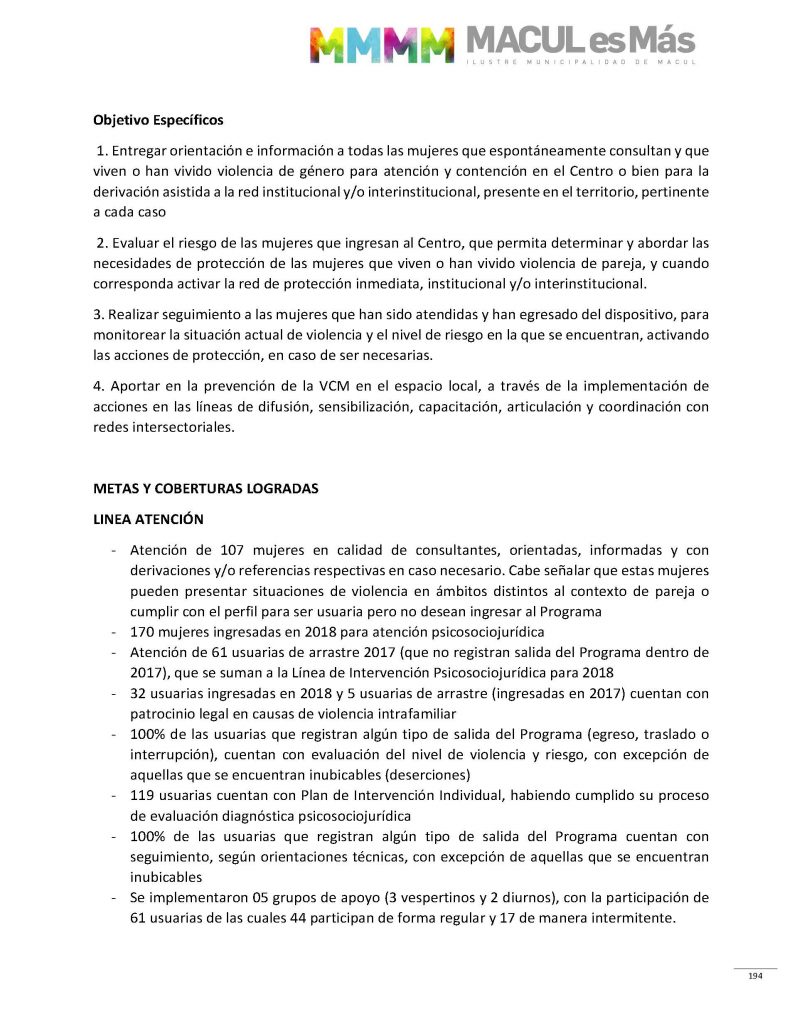 MMMM MACUL es Más
ILUSTRE MUNICIPALIDAD DE MACUL

Objetivo Específicos

1. Entregar orientación e información a todas las mujeres que espontáneamente consultan y que viven o han vivido violencia de género para atención y contención en el Centro o bien para la derivación asistida a la red institucional y/o interinstitucional, presente en el territorio, pertinente a cada caso

2. Evaluar el riesgo de las mujeres que ingresan al Centro, que permita determinar y abordar las necesidades de protección de las mujeres que viven o han vivido violencia de pareja, y cuando corresponda activar la red de protección inmediata, institucional y/o interinstitucional.

3. Realizar seguimiento a las mujeres que han sido atendidas y han egresado del dispositivo, para monitorear la situación actual de violencia y el nivel de riesgo en la que se encuentran, activando las acciones de protección, en caso de ser necesarias.

4. Aportar en la prevención de la VCM en el espacio local, a través de la implementación de acciones en las líneas de difusión, sensibilización, capacitación, articulación y coordinación con redes intersectoriales.

METAS Y COBERTURAS LOGRADAS

LINEA ATENCIÓN

- Atención de 107 mujeres en calidad de consultantes, orientadas, informadas y con derivaciones y/o referencias respectivas en caso necesario. Cabe señalar que estas mujeres pueden presentar situaciones de violencia en ámbitos distintos al contexto de pareja o cumplir con el perfil para ser usuaria pero no desean ingresar al Programa
- 170 mujeres ingresadas en 2018 para atención psicosociojurídica
- Atención de 61 usuarias de arrastre 2017 (que no registran salida del Programa dentro de 2017), que se suman a la Línea de Intervención Psicosociojurídica para 2018
- 32 usuarias ingresadas en 2018 y 5 usuarias de arrastre (ingresadas en 2017) cuentan con patrocinio legal en causas de violencia intrafamiliar
- 100% de las usuarias que registran algún tipo de salida del Programa (egreso, traslado o interrupción), cuentan con evaluación del nivel de violencia y riesgo, con excepción de aquellas que se encuentran inubicables (deserciones)
- 119 usuarias cuentan con Plan de Intervención Individual, habiendo cumplido su proceso de evaluación diagnóstica psicosociojurídica
- 100% de las usuarias que registran algún tipo de salida del Programa cuentan con seguimiento, según orientaciones técnicas, con excepción de aquellas que se encuentran inubicables
- Se implementaron 05 grupos de apoyo (3 vespertinos y 2 diurnos), con la participación de 61 usuarias de las cuales 44 participan de forma regular y 17 de manera intermitente.

194